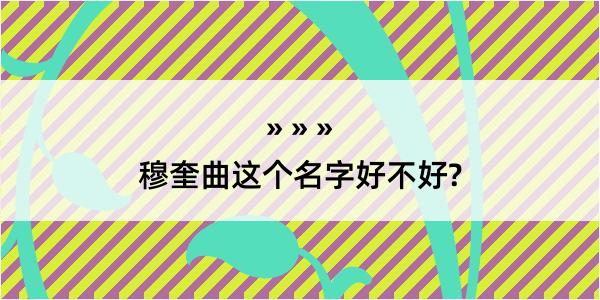 » » »
穆奎曲这个名字好不好?